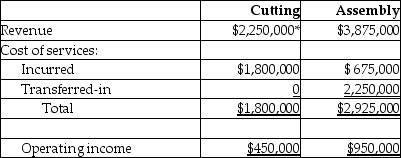 | | Cutting | Assembly |
|---|---|---|
| Revenue | \$2,250,000* | \$3,875,000 |
| Cost of services: | | |
| Incurred | \$1,800,000 | \$ 675,000 |
| Transferred-in | 0 | 2,250,000 |
| Total | \$1,800,000 | \$2,925,000 |
| | | |
| Operating income | \$450,000 | \$950,000 |